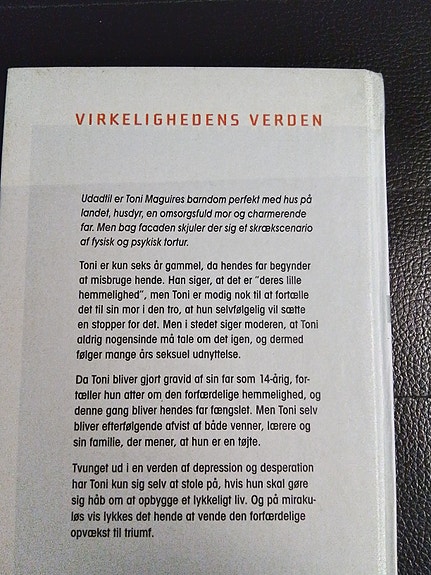 VIRKELIGHEDENS VERDEN

Udadtil er Toni Maguires barndom perfekt med hus på landet, husdyr, en omsorgsfuld mor og charmerende far. Men bag facaden skjuler der sig et skrækscenario af fysisk og psykisk tortur.

Toni er kun seks år gammel, da hendes far begynder at misbruge hende. Han siger, at det er "deres lille hemmelighed", men Toni er modig nok til at fortælle det til sin mor i den tro, at hun selvfølgelig vil sætte en stopper for det. Men i stedet siger moderen, at Toni aldrig nogensinde må tale om det igen, og dermed følger mange års seksuel udnyttelse.

Da Toni bliver gjort gravid af sin far som 14-årig, fortæller hun atter om den forfærdelige hemmelighed, og denne gang bliver hendes far fængslet. Men Toni selv bliver efterfølgende afvist af både venner, lærere og sin familie, der mener, at hun er en tøjte.

Tvunget ud i en verden af depression og desperation har Toni kun sig selv at stole på, hvis hun skal gøre sig håb om at opbygge et lykkeligt liv. Og på mirakuløs vis lykkes det hende at vende den forfærdelige opvækst til triumf.